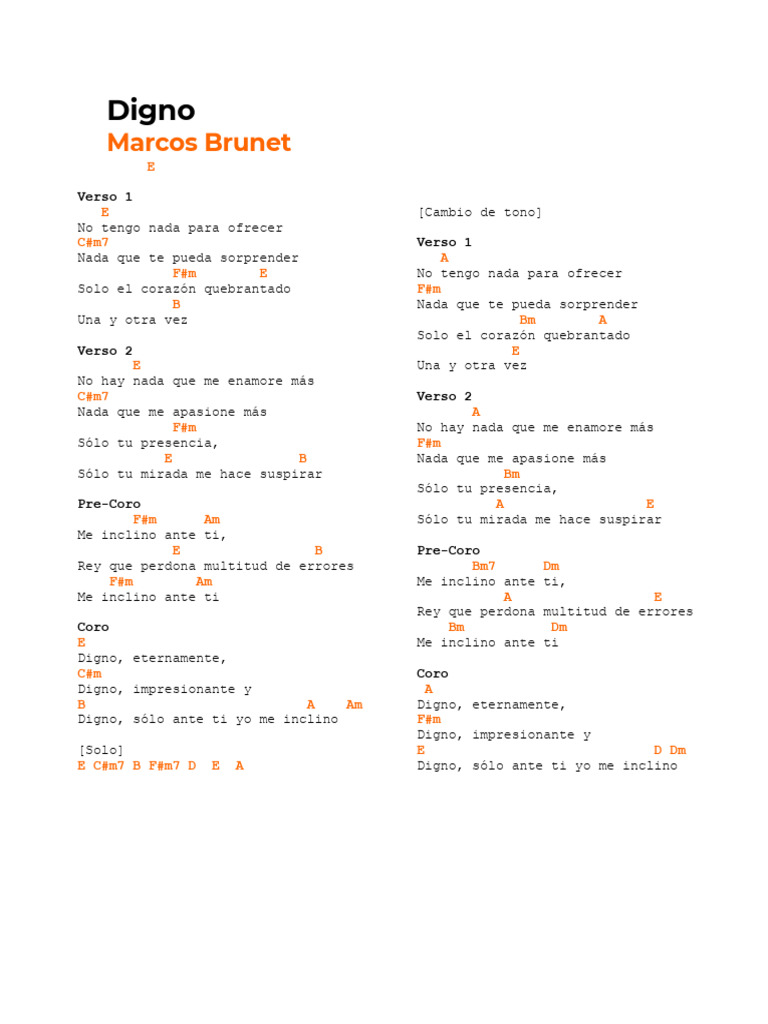 Digno
Marcos Brunet
E

Verso 1
E
No tengo nada para ofrecer
C#m7
Nada que te pueda sorprender
F#m E
Solo el corazón quebrantado
B
Una y otra vez

Verso 2
E
No hay nada que me enamore más
C#m7
Nada que me apasione más
F#m
Sólo tu presencia,
E B
Sólo tu mirada me hace suspirar

Pre-Coro
F#m Am
Me inclino ante ti,
E B
Rey que perdona multitud de errores
F#m Am
Me inclino ante ti

Coro
E
Digno, eternamente,
C#m
Digno, impresionante y
B A Am
Digno, sólo ante ti yo me inclino

[Solo]
E C#m7 B F#m7 D E A

[Cambio de tono]

Verso 1
A
No tengo nada para ofrecer
F#m
Nada que te pueda sorprender
Bm A
Solo el corazón quebrantado
E
Una y otra vez

Verso 2
A
No hay nada que me enamore más
F#m
Nada que me apasione más
Bm
Sólo tu presencia,
A E
Sólo tu mirada me hace suspirar

Pre-Coro
Bm7 Dm
Me inclino ante ti,
A E
Rey que perdona multitud de errores
Bm Dm
Me inclino ante ti

Coro
A
Digno, eternamente,
F#m
Digno, impresionante y
E D Dm
Digno, sólo ante ti yo me inclino